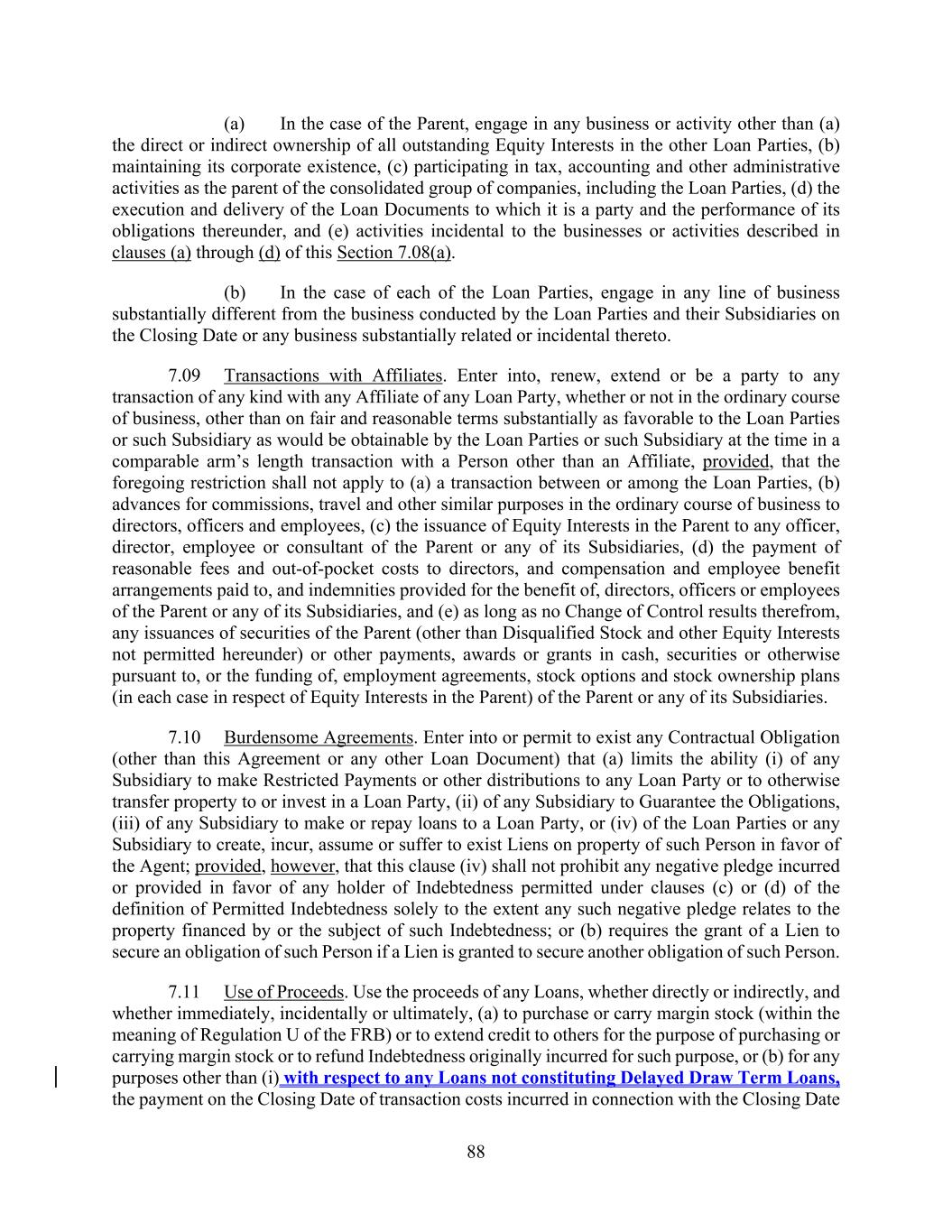 (a) In the case of the Parent, engage in any business or activity other than (a) the direct or indirect ownership of all outstanding Equity Interests in the other Loan Parties, (b) maintaining its corporate existence, (c) participating in tax, accounting and other administrative activities as the parent of the consolidated group of companies, including the Loan Parties, (d) the execution and delivery of the Loan Documents to which it is a party and the performance of its obligations thereunder, and (e) activities incidental to the businesses or activities described in clauses (a) through (d) of this Section 7.08(a).

(b) In the case of each of the Loan Parties, engage in any line of business substantially different from the business conducted by the Loan Parties and their Subsidiaries on the Closing Date or any business substantially related or incidental thereto.

7.09 Transactions with Affiliates. Enter into, renew, extend or be a party to any transaction of any kind with any Affiliate of any Loan Party, whether or not in the ordinary course of business, other than on fair and reasonable terms substantially as favorable to the Loan Parties or such Subsidiary as would be obtainable by the Loan Parties or such Subsidiary at the time in a comparable arm's length transaction with a Person other than an Affiliate, provided, that the foregoing restriction shall not apply to (a) a transaction between or among the Loan Parties, (b) advances for commissions, travel and other similar purposes in the ordinary course of business to directors, officers and employees, (c) the issuance of Equity Interests in the Parent to any officer, director, employee or consultant of the Parent or any of its Subsidiaries, (d) the payment of reasonable fees and out-of-pocket costs to directors, and compensation and employee benefit arrangements paid to, and indemnities provided for the benefit of, directors, officers or employees of the Parent or any of its Subsidiaries, and (e) as long as no Change of Control results therefrom, any issuances of securities of the Parent (other than Disqualified Stock and other Equity Interests not permitted hereunder) or other payments, awards or grants in cash, securities or otherwise pursuant to, or the funding of, employment agreements, stock options and stock ownership plans (in each case in respect of Equity Interests in the Parent) of the Parent or any of its Subsidiaries.

7.10 Burdensome Agreements. Enter into or permit to exist any Contractual Obligation (other than this Agreement or any other Loan Document) that (a) limits the ability (i) of any Subsidiary to make Restricted Payments or other distributions to any Loan Party or to otherwise transfer property to or invest in a Loan Party, (ii) of any Subsidiary to Guarantee the Obligations, (iii) of any Subsidiary to make or repay loans to a Loan Party, or (iv) of the Loan Parties or any Subsidiary to create, incur, assume or suffer to exist Liens on property of such Person in favor of the Agent; provided, however, that this clause (iv) shall not prohibit any negative pledge incurred or provided in favor of any holder of Indebtedness permitted under clauses (c) or (d) of the definition of Permitted Indebtedness solely to the extent any such negative pledge relates to the property financed by or the subject of such Indebtedness; or (b) requires the grant of a Lien to secure an obligation of such Person if a Lien is granted to secure another obligation of such Person.

7.11 Use of Proceeds. Use the proceeds of any Loans, whether directly or indirectly, and whether immediately, incidentally or ultimately, (a) to purchase or carry margin stock (within the meaning of Regulation U of the FRB) or to extend credit to others for the purpose of purchasing or carrying margin stock or to refund Indebtedness originally incurred for such purpose, or (b) for any purposes other than (i) with respect to any Loans not constituting Delayed Draw Term Loans, the payment on the Closing Date of transaction costs incurred in connection with the Closing Date

88